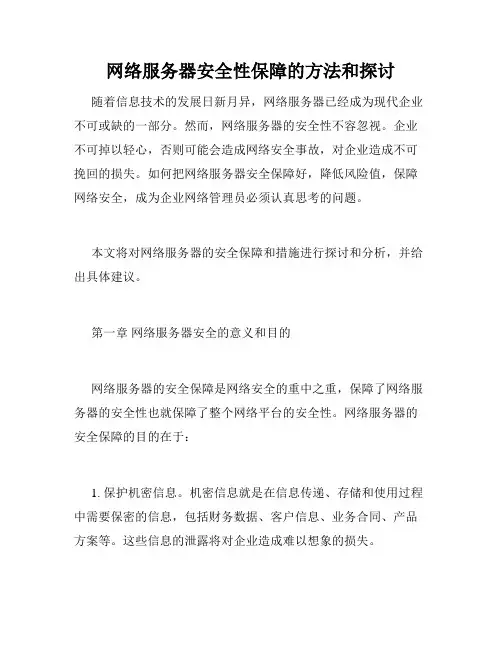 网络服务器安全性保障的方法和探讨

随着信息技术的发展日新月异，网络服务器已经成为现代企业不可或缺的一部分。然而，网络服务器的安全性不容忽视。企业不可掉以轻心，否则可能会造成网络安全事故，对企业造成不可挽回的损失。如何把网络服务器安全保障好，降低风险值，保障网络安全，成为企业网络管理员必须认真思考的问题。

本文将对网络服务器的安全保障和措施进行探讨和分析，并给出具体建议。

第一章 网络服务器安全的意义和目的

网络服务器的安全保障是网络安全的重中之重，保障了网络服务器的安全性也就保障了整个网络平台的安全性。网络服务器的安全保障的目的在于：

1. 保护机密信息。机密信息就是在信息传递、存储和使用过程中需要保密的信息，包括财务数据、客户信息、业务合同、产品方案等。这些信息的泄露将对企业造成难以想象的损失。